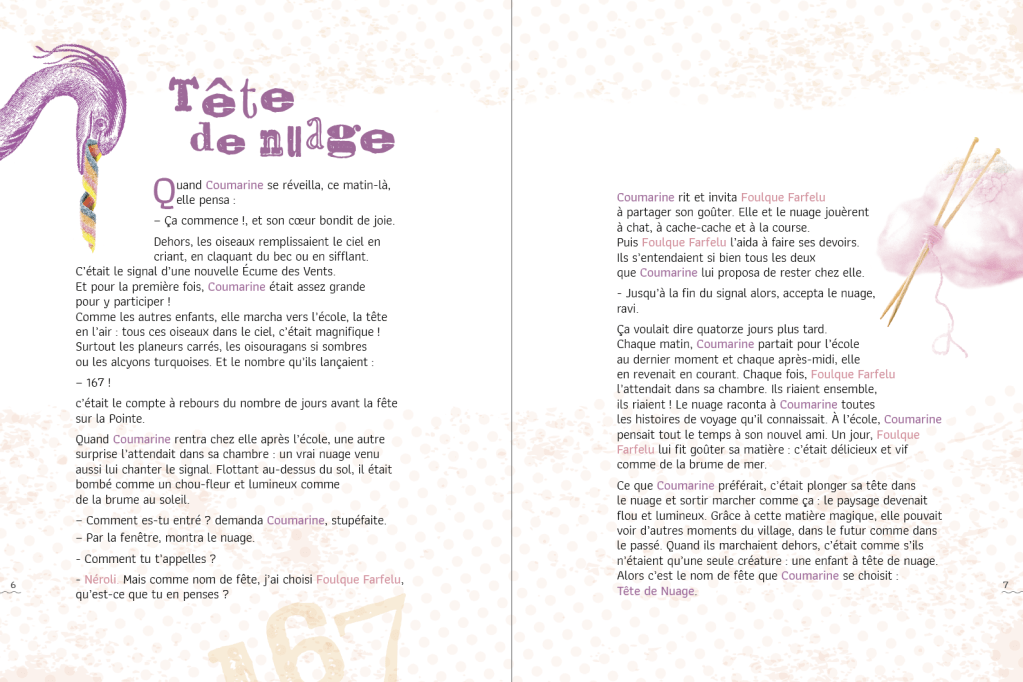 Tête de nuage

Quand Coumarine se réveilla, ce matin-là, elle pensa :

– Ça commence !, et son cœur bondit de joie.

Dehors, les oiseaux remplissaient le ciel en criant, en claquant du bec ou en sifflant. C'était le signal d'une nouvelle Écume des Vents. Et pour la première fois, Coumarine était assez grande pour y participer ! Comme les autres enfants, elle marcha vers l'école, la tête en l'air : tous ces oiseaux dans le ciel, c'était magnifique ! Surtout les planeurs carrés, les oisouragans si sombres ou les alcyons turquoises. Et le nombre qu'ils lançaient :

– 167 !

c'était le compte à rebours du nombre de jours avant la fête sur la Pointe.

Quand Coumarine rentra chez elle après l'école, une autre surprise l'attendait dans sa chambre : un vrai nuage venu aussi lui chanter le signal. Flottant au-dessus du sol, il était bombé comme un chou-fleur et lumineux comme de la brume au soleil.

– Comment es-tu entré ? demanda Coumarine, stupéfaite.

– Par la fenêtre, montra le nuage.

- Comment tu t'appelles ?

- Néroli. Mais comme nom de fête, j'ai choisi Foulque Farfelu, qu'est-ce que tu en penses ?

6

167

Coumarine rit et invita Foulque Farfelu à partager son goûter. Elle et le nuage jouèrent à chat, à cache-cache et à la course. Puis Foulque Farfelu l'aida à faire ses devoirs. Ils s'entendaient si bien tous les deux que Coumarine lui proposa de rester chez elle.

- Jusqu'à la fin du signal alors, accepta le nuage, ravi.

Ça voulait dire quatorze jours plus tard. Chaque matin, Coumarine partait pour l'école au dernier moment et chaque après-midi, elle en revenait en courant. Chaque fois, Foulque Farfelu l'attendait dans sa chambre. Ils riaient ensemble, ils riaient ! Le nuage raconta à Coumarine toutes les histoires de voyage qu'il connaissait. À l'école, Coumarine pensait tout le temps à son nouvel ami. Un jour, Foulque Farfelu lui fit goûter sa matière : c'était délicieux et vif comme de la brume de mer.

Ce que Coumarine préférait, c'était plonger sa tête dans le nuage et sortir marcher comme ça : le paysage devenait flou et lumineux. Grâce à cette matière magique, elle pouvait voir d'autres moments du village, dans le futur comme dans le passé. Quand ils marchaient dehors, c'était comme s'ils n'étaient qu'une seule créature : une enfant à tête de nuage. Alors c'est le nom de fête que Coumarine se choisit : Tête de Nuage.

7